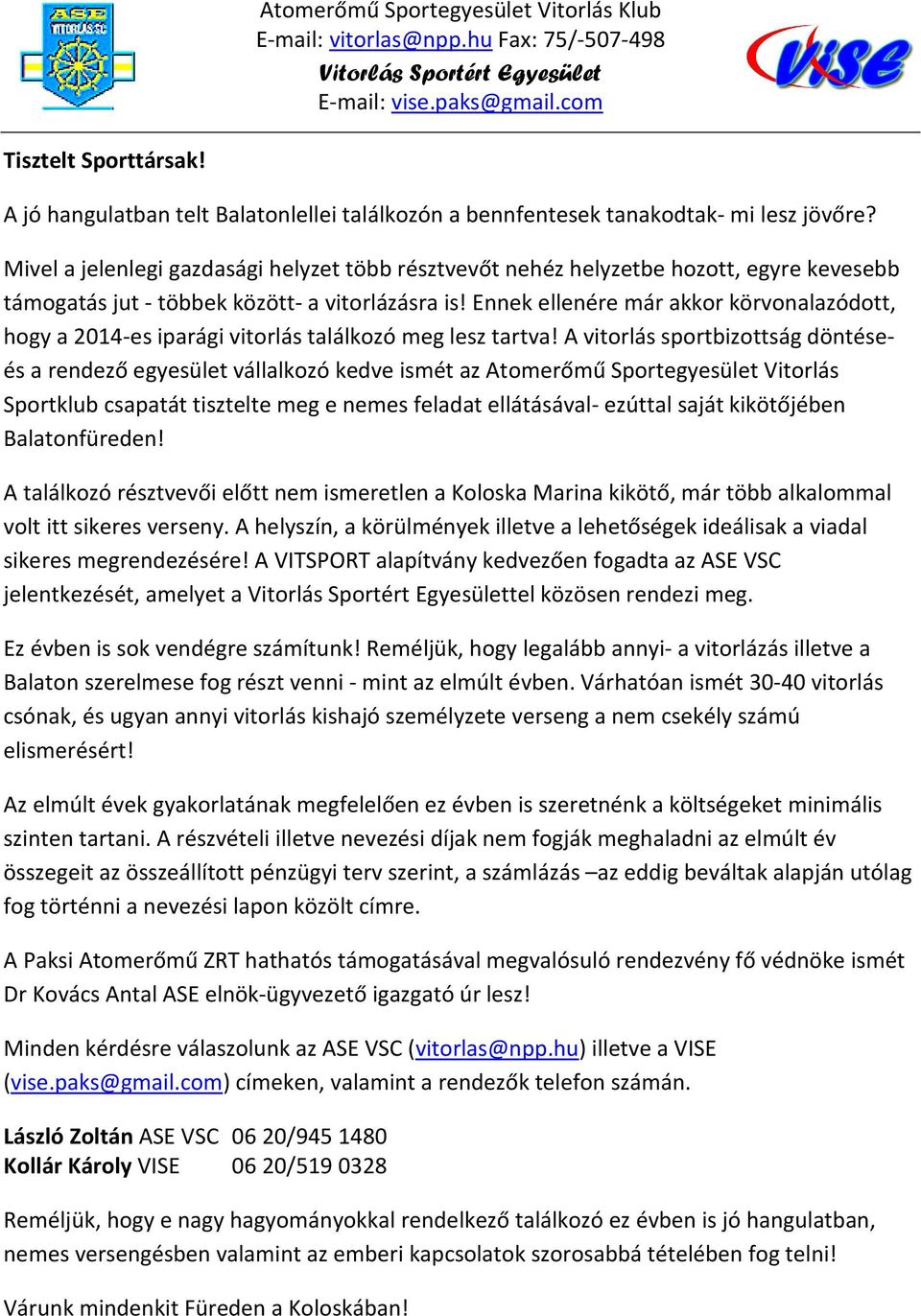 ASE VITORLÁS SC

Atomerőmű Sportegyesület Vitorlás Klub
E-mail: vitorlas@npp.hu Fax: 75/-507-498
Vitorlás Sportért Egyesület
E-mail: vise.paks@gmail.com

VISE

Tisztelt Sporttársak!

A jó hangulatban telt Balatonlellei találkozón a bennfentesek tanakodtak- mi lesz jövőre?

Mivel a jelenlegi gazdasági helyzet több résztvevőt nehéz helyzetbe hozott, egyre kevesebb támogatás jut - többek között- a vitorlázásra is! Ennek ellenére már akkor körvonalazódott, hogy a 2014-es iparági vitorlás találkozó meg lesz tartva! A vitorlás sportbizottság döntése- és a rendező egyesület vállalkozó kedve ismét az Atomerőmű Sportegyesület Vitorlás Sportklub csapatát tisztelte meg e nemes feladat ellátásával- ezúttal saját kikötőjében Balatonfüreden!

A találkozó résztvevői előtt nem ismeretlen a Koloska Marina kikötő, már több alkalommal volt itt sikeres verseny. A helyszín, a körülmények illetve a lehetőségek ideálisak a viadal sikeres megrendezésére! A VITSPORT alapítvány kedvezően fogadta az ASE VSC jelentkezését, amelyet a Vitorlás Sportért Egyesülettel közösen rendezi meg.

Ez évben is sok vendégre számítunk! Reméljük, hogy legalább annyi- a vitorlázás illetve a Balaton szerelmese fog részt venni - mint az elmúlt évben. Várhatóan ismét 30-40 vitorlás csónak, és ugyan annyi vitorlás kishajó személyzete verseng a nem csekély számú elismerésért!

Az elmúlt évek gyakorlatának megfelelően ez évben is szeretnénk a költségeket minimális szinten tartani. A részvételi illetve nevezési díjak nem fogják meghaladni az elmúlt év összegeit az összeállított pénzügyi terv szerint, a számlázás –az eddig beváltak alapján utólag fog történni a nevezési lapon közölt címre.

A Paksi Atomerőmű ZRT hathatós támogatásával megvalósuló rendezvény fő védnöke ismét Dr Kovács Antal ASE elnök-ügyvezető igazgató úr lesz!

Minden kérdésre válaszolunk az ASE VSC (vitorlas@npp.hu) illetve a VISE (vise.paks@gmail.com) címeken, valamint a rendezők telefon számán.

László Zoltán ASE VSC 06 20/945 1480
Kollár Károly VISE 06 20/519 0328

Reméljük, hogy e nagy hagyományokkal rendelkező találkozó ez évben is jó hangulatban, nemes versengésben valamint az emberi kapcsolatok szorosabbá tételében fog telni!

Várunk mindenkit Füreden a Koloskában!